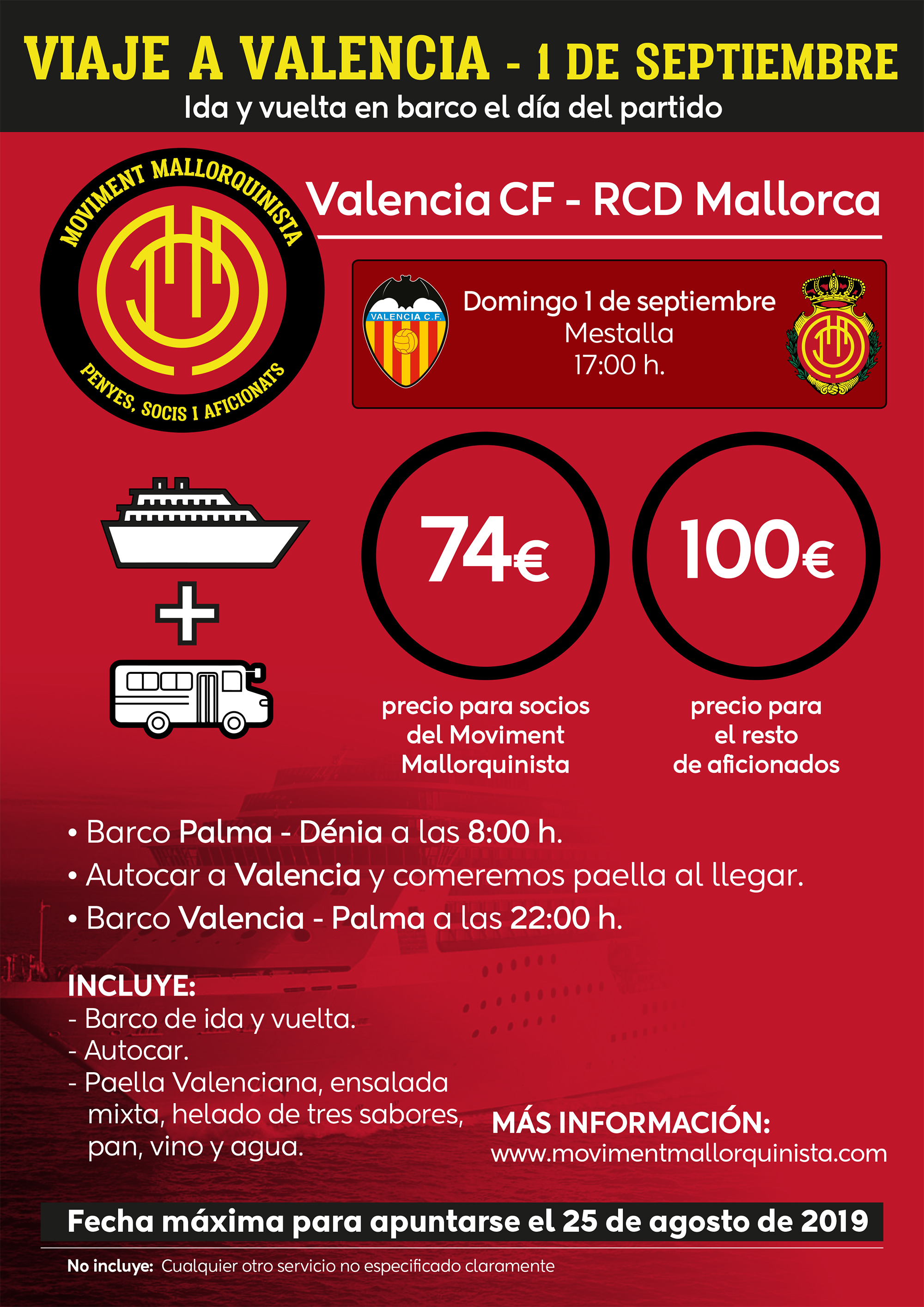 VIAJE A VALENCIA - 1 DE SEPTIEMBRE
Ida y vuelta en barco el día del partido

MOVIMENT MALLORQUINISTA
PENYES, SOCIS I AFICIONATS

Valencia CF - RCD Mallorca

VALENCIA C.F.

Domingo 1 de septiembre
Mestalla
17:00 h.

74€
precio para socios del Moviment Mallorquinista

100€
precio para el resto de aficionados

• Barco Palma - Dénia a las 8:00 h.
• Autocar a Valencia y comeremos paella al llegar.
• Barco Valencia - Palma a las 22:00 h.

INCLUYE:
- Barco de ida y vuelta.
- Autocar.
- Paella Valenciana, ensalada mixta, helado de tres sabores, pan, vino y agua.

MÁS INFORMACIÓN:
www.movimentmallorquinista.com

Fecha máxima para apuntarse el 25 de agosto de 2019

No incluye: Cualquier otro servicio no especificado claramente